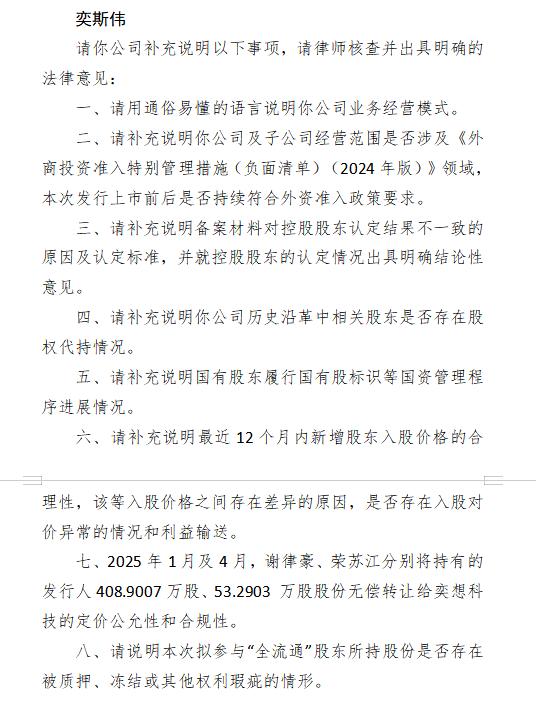 奕斯伟

请你公司补充说明以下事项，请律师核查并出具明确的法律意见：

一、请用通俗易懂的语言说明你公司业务经营模式。

二、请补充说明你公司及子公司经营范围是否涉及《外商投资准入特别管理措施（负面清单）（2024 年版）》领域，本次发行上市前后是否持续符合外资准入政策要求。

三、请补充说明备案材料对控股股东认定结果不一致的原因及认定标准，并就控股股东的认定情况出具明确结论性意见。

四、请补充说明你公司历史沿革中相关股东是否存在股权代持情况。

五、请补充说明国有股东履行国有股标识等国资管理程序进展情况。

六、请补充说明最近 12 个月内新增股东入股价格的合理性，该等入股价格之间存在差异的原因，是否存在入股对价异常的情况和利益输送。

七、2025 年 1 月及 4 月，谢律豪、荣苏江分别将持有的发行人 408.9007 万股、53.2903 万股股份无偿转让给奕想科技的定价公允性和合规性。

八、请说明本次拟参与“全流通”股东所持股份是否存在被质押、冻结或其他权利瑕疵的情形。